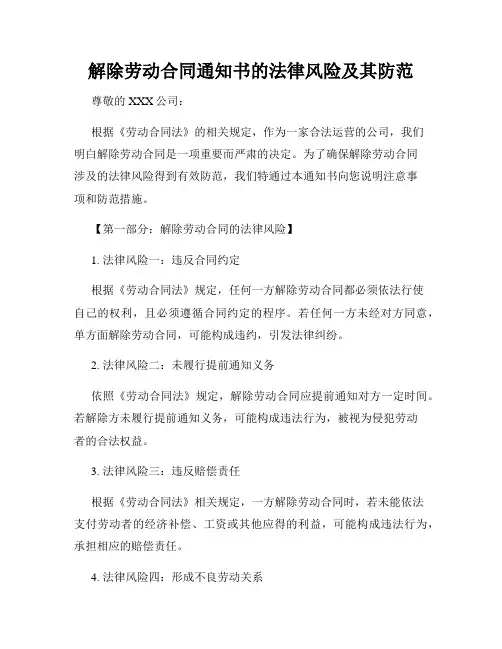 解除劳动合同通知书的法律风险及其防范

尊敬的 XXX 公司：

根据《劳动合同法》的相关规定，作为一家合法运营的公司，我们明白解除劳动合同是一项重要而严肃的决定。为了确保解除劳动合同涉及的法律风险得到有效防范，我们特通过本通知书向您说明注意事项和防范措施。

【第一部分：解除劳动合同的法律风险】

1. 法律风险一：违反合同约定

根据《劳动合同法》规定，任何一方解除劳动合同都必须依法行使自己的权利，且必须遵循合同约定的程序。若任何一方未经对方同意，单方面解除劳动合同，可能构成违约，引发法律纠纷。

2. 法律风险二：未履行提前通知义务

依照《劳动合同法》规定，解除劳动合同应提前通知对方一定时间。若解除方未履行提前通知义务，可能构成违法行为，被视为侵犯劳动者的合法权益。

3. 法律风险三：违反赔偿责任

根据《劳动合同法》相关规定，一方解除劳动合同时，若未能依法支付劳动者的经济补偿、工资或其他应得的利益，可能构成违法行为，承担相应的赔偿责任。

4. 法律风险四：形成不良劳动关系